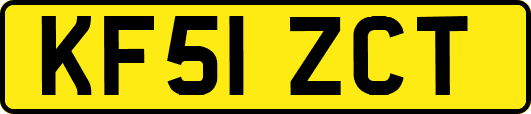 KF51 ZCT